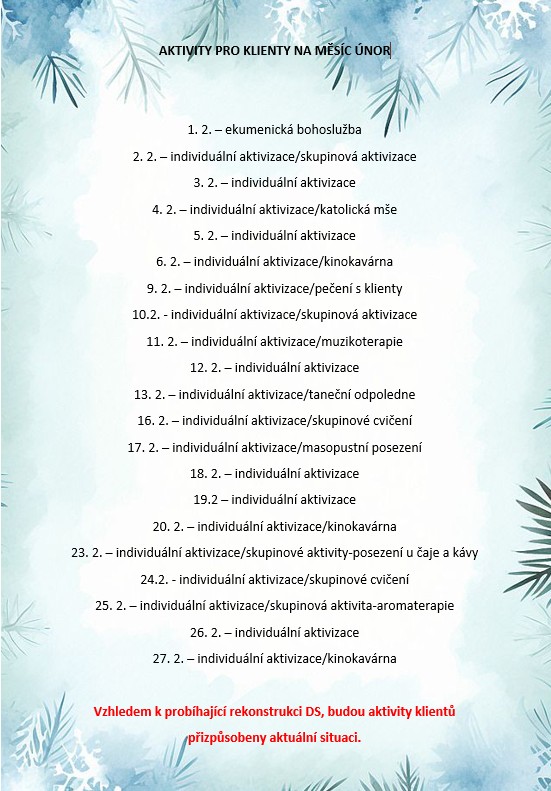 AKTIVITY PRO KLIENTY NA MĚSÍC ÚNOR

1. 2. – ekumenická bohoslužba

2. 2. – individuální aktivizace/skupinová aktivizace

3. 2. – individuální aktivizace

4. 2. – individuální aktivizace/katolická mše

5. 2. – individuální aktivizace

6. 2. – individuální aktivizace/kinokavárna

9. 2. – individuální aktivizace/pečení s klienty

10.2. - individuální aktivizace/skupinová aktivizace

11. 2. – individuální aktivizace/muzikoterapie

12. 2. – individuální aktivizace

13. 2. – individuální aktivizace/taneční odpoledne

16. 2. – individuální aktivizace/skupinové cvičení

17. 2. – individuální aktivizace/masopustní posezení

18. 2. – individuální aktivizace

19.2 – individuální aktivizace

20. 2. – individuální aktivizace/kinokavárna

23. 2. – individuální aktivizace/skupinové aktivity-posezení u čaje a kávy

24.2. - individuální aktivizace/skupinové cvičení

25. 2. – individuální aktivizace/skupinová aktivita-aromaterapie

26. 2. – individuální aktivizace

27. 2. – individuální aktivizace/kinokavárna

Vzhledem k probíhající rekonstrukci DS, budou aktivity klientů přizpůsobeny aktuální situaci.